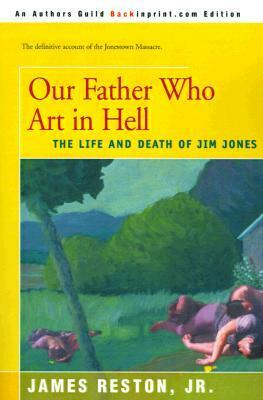 An Authors Guild Backinprint.com Edition

The definitive account of the Jonestown Massacre.

Our Father Who Art in Hell

THE LIFE AND DEATH OF JIM JONES

JAMES RESTON, JR.